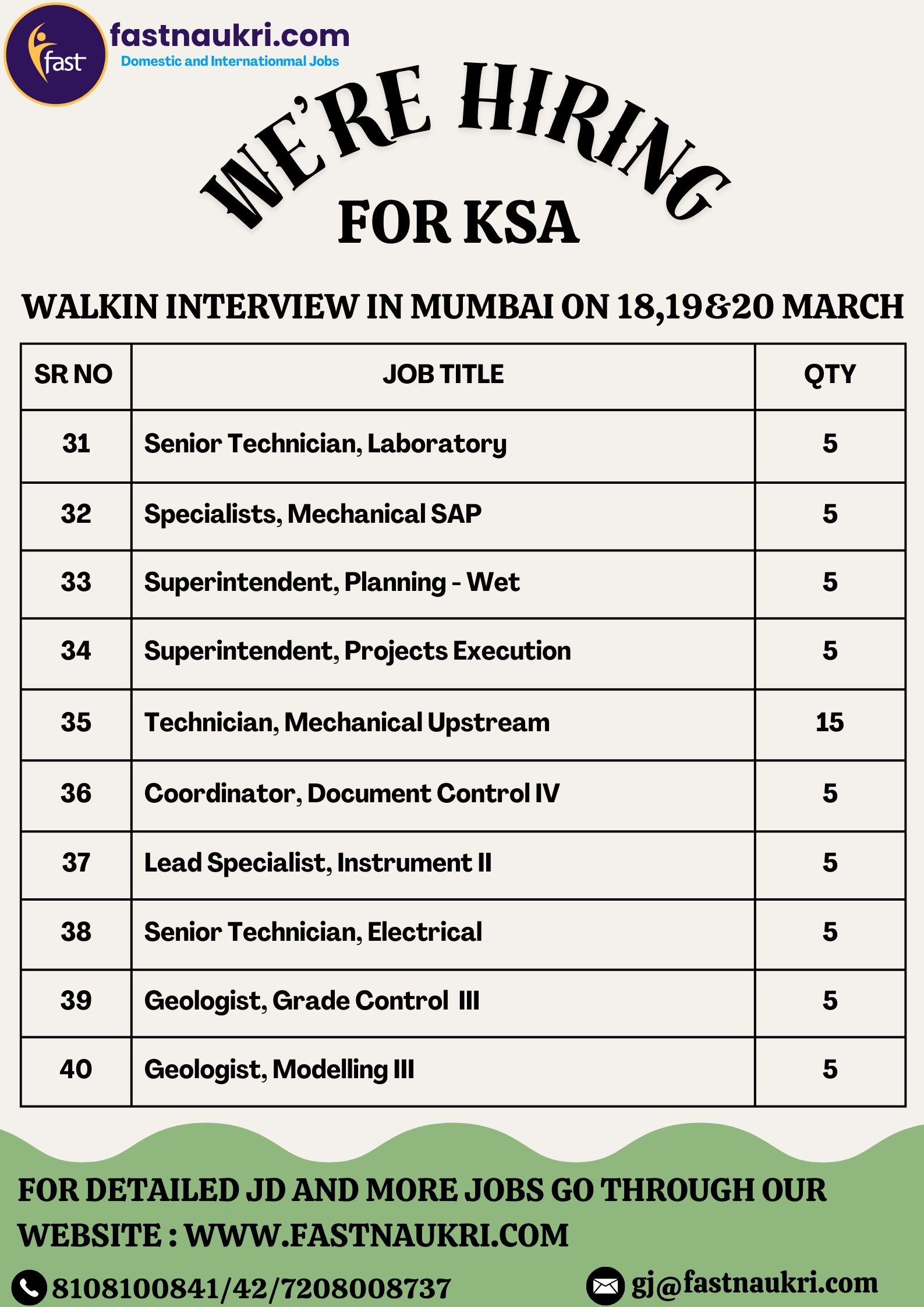 fast

fastnaukri.com
Domestic and Internationmal Jobs

WE'RE HIRING
FOR KSA

WALKIN INTERVIEW IN MUMBAI ON 18,19&20 MARCH

| SR NO | JOB TITLE | QTY |
|---|---|---|
| 31 | Senior Technician, Laboratory | 5 |
| 32 | Specialists, Mechanical SAP | 5 |
| 33 | Superintendent, Planning - Wet | 5 |
| 34 | Superintendent, Projects Execution | 5 |
| 35 | Technician, Mechanical Upstream | 15 |
| 36 | Coordinator, Document Control IV | 5 |
| 37 | Lead Specialist, Instrument II | 5 |
| 38 | Senior Technician, Electrical | 5 |
| 39 | Geologist, Grade Control III | 5 |
| 40 | Geologist, Modelling III | 5 |

FOR DETAILED JD AND MORE JOBS GO THROUGH OUR WEBSITE : WWW.FASTNAUKRI.COM

8108100841/42/7208008737

gj@fastnaukri.com